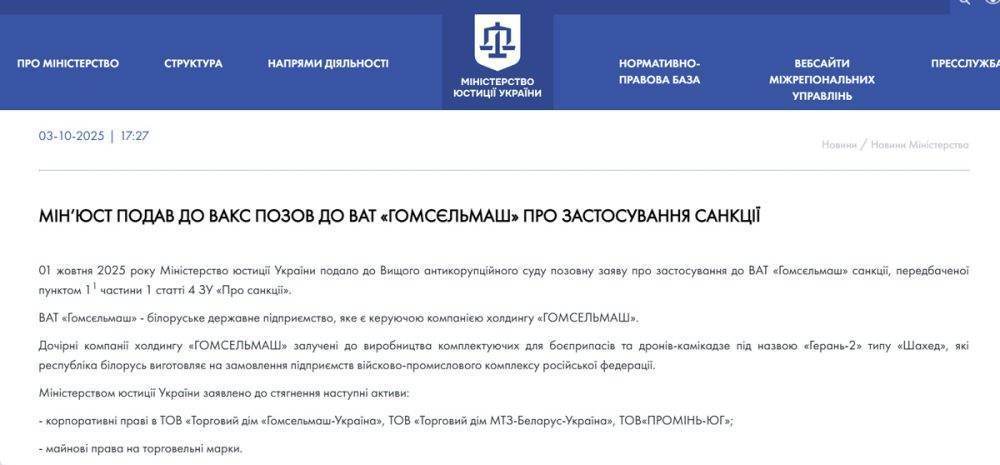 ПРО МІНІСТЕРСТВО СТРУКТУРА НАПРЯМИ ДІЯЛЬНОСТІ

МІНІСТЕРСТВО ЮСТИЦІЇ УКРАЇНИ

НОРМАТИВНО-ПРАВОВА БАЗА ВЕБСАЙТИ МІЖРЕГІОНАЛЬНИХ УПРАВЛІНЬ ПРЕССЛУЖБА

03-10-2025 | 17:27

Новини / Новини Міністерства

МІН'ЮСТ ПОДАВ ДО ВАКС ПОЗОВ ДО ВАТ «ГОМСЄЛЬМАШ» ПРО ЗАСТОСУВАННЯ САНКЦІЇ

01 жовтня 2025 року Міністерство юстиції України подало до Вищого антикорупційного суду позовну заяву про застосування до ВАТ «Гомсєльмаш» санкції, передбаченої пунктом $1^1$ частини 1 статті 4 ЗУ «Про санкції».

ВАТ «Гомсєльмаш» - білоруське державне підприємство, яке є керуючою компанією холдингу «ГОМСЕЛЬМАШ».

Дочірні компанії холдингу «ГОМСЕЛЬМАШ» залучені до виробництва комплектуючих для боєприпасів та дронів-камікадзе під назвою «Герань-2» типу «Шахед», які республіка білорусь виготовляє на замовлення підприємств військово-промислового комплексу російської федерації.

Міністерством юстиції України заявлено до стягнення наступні активи:

- корпоративні праві в ТОВ «Торговий дім «Гомсельмаш-Україна», ТОВ «Торговий дім МТЗ-Беларус-Україна», ТОВ«ПРОМІНЬ-ЮГ»;

- майнові права на торговельні марки.